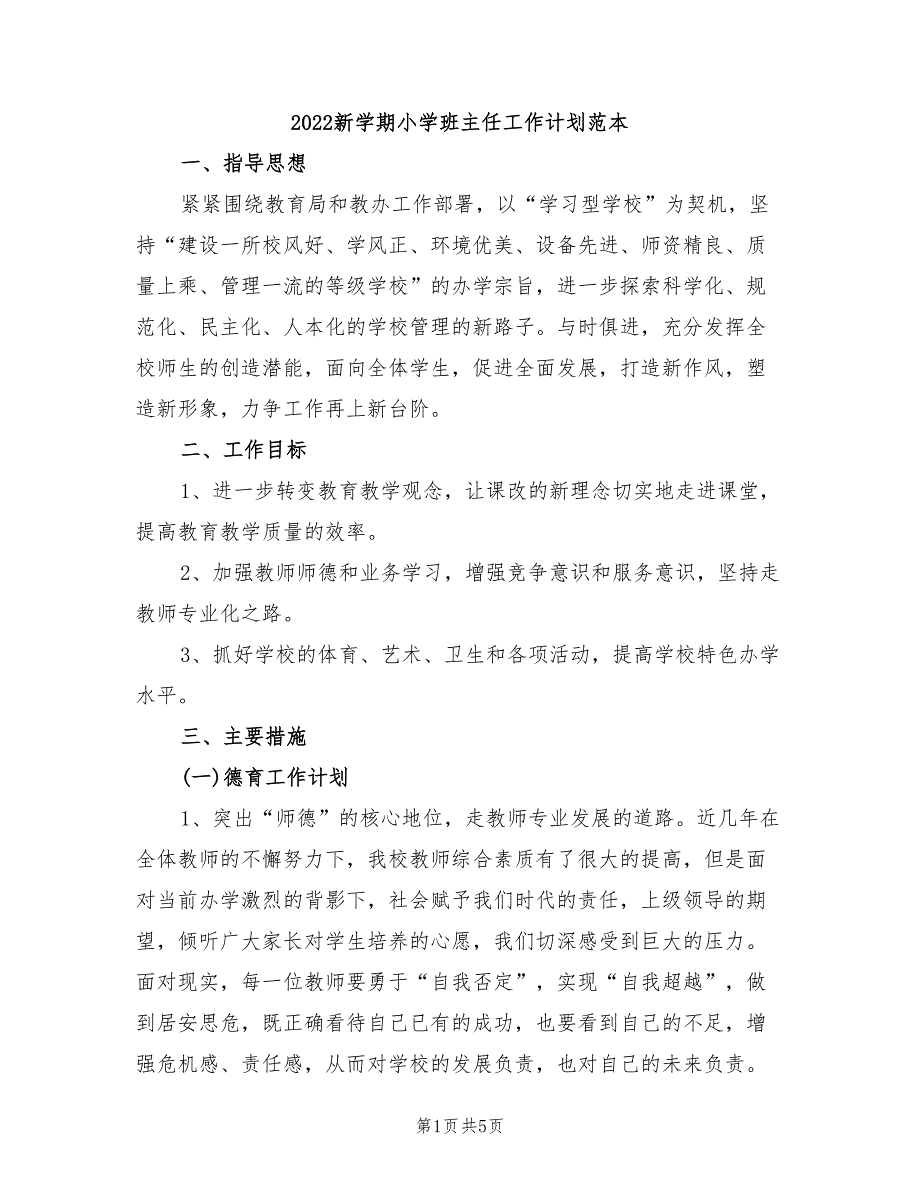 2022新学期小学班主任工作计划范本

一、指导思想

紧紧围绕教育局和教办工作部署，以“学习型学校”为契机，坚持“建设一所校风好、学风正、环境优美、设备先进、师资精良、质量上乘、管理一流的等级学校”的办学宗旨，进一步探索科学化、规范化、民主化、人本化的学校管理的新路子。与时俱进，充分发挥全校师生的创造潜能，面向全体学生，促进全面发展，打造新作风，塑造新形象，力争工作再上新台阶。

二、工作目标

1、进一步转变教育教学观念，让课改的新理念切实地走进课堂，提高教育教学质量的效率。

2、加强教师师德和业务学习，增强竞争意识和服务意识，坚持走教师专业化之路。

3、抓好学校的体育、艺术、卫生和各项活动，提高学校特色办学水平。

三、主要措施

(一)德育工作计划

1、突出“师德”的核心地位，走教师专业发展的道路。近几年在全体教师的不懈努力下，我校教师综合素质有了很大的提高，但是面对当前办学激烈的背影下，社会赋予我们时代的责任，上级领导的期望，倾听广大家长对学生培养的心愿，我们切深感受到巨大的压力。面对现实，每一位教师要勇于“自我否定”，实现“自我超越”，做到居安思危，既正确看待自己已有的成功，也要看到自己的不足，增强危机感、责任感，从而对学校的发展负责，也对自己的未来负责。

第1页 共5页